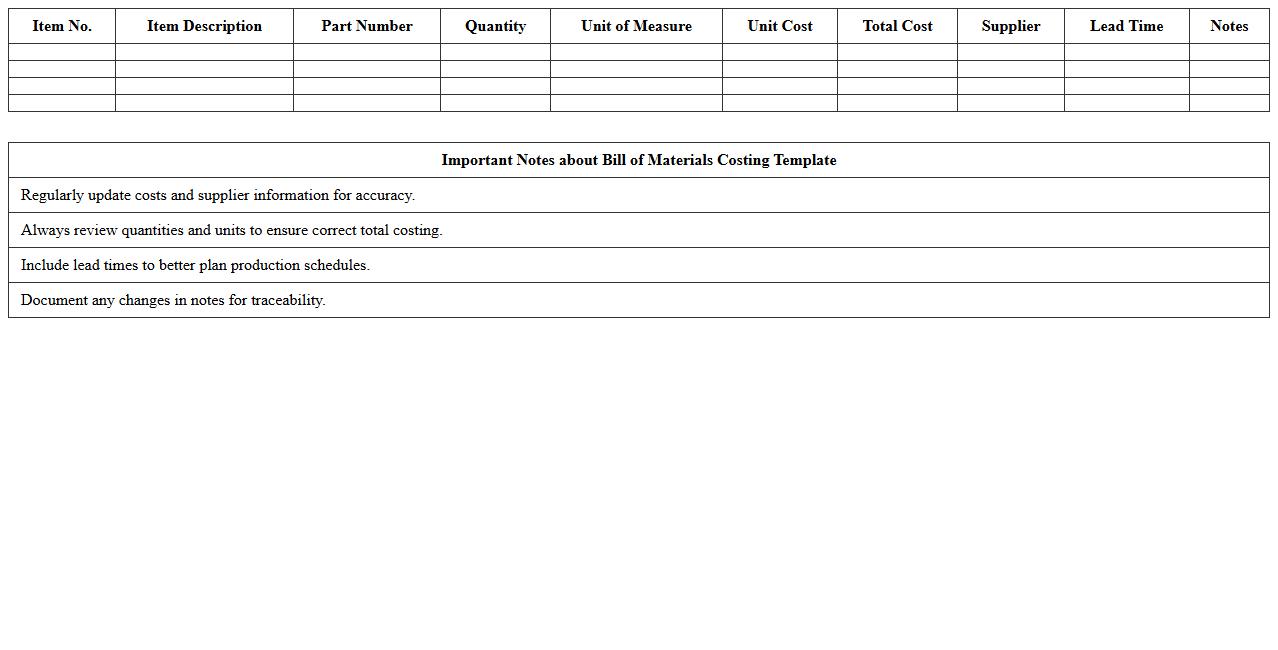 | Item No. | Item Description | Part Number | Quantity | Unit of Measure | Unit Cost | Total Cost | Supplier | Lead Time | Notes |
|---|---|---|---|---|---|---|---|---|---|
| | | | | | | | | | |
| | | | | | | | | | |
| | | | | | | | | | |
| | | | | | | | | | |

| Important Notes about Bill of Materials Costing Template |
|---|
| Regularly update costs and supplier information for accuracy. |
| Always review quantities and units to ensure correct total costing. |
| Include lead times to better plan production schedules. |
| Document any changes in notes for traceability. |